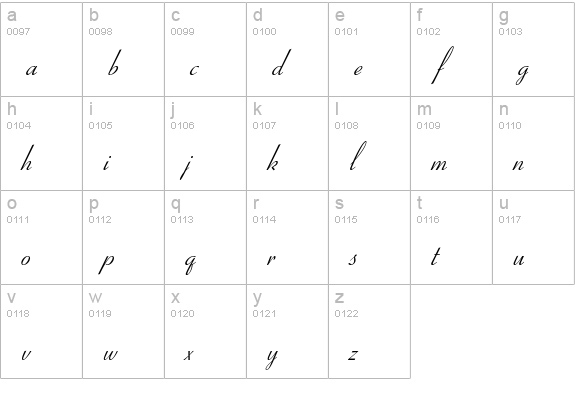 | a 0097 a | b 0098 b | c 0099 c | d 0100 d | e 0101 e | f 0102 f | g 0103 g |
|---|---|---|---|---|---|---|
| h 0104 h | i 0105 i | j 0106 j | k 0107 k | l 0108 l | m 0109 m | n 0110 n |
| o 0111 o | p 0112 p | q 0113 q | r 0114 r | s 0115 s | t 0116 t | u 0117 u |
| v 0118 v | w 0119 w | x 0120 x | y 0121 y | z 0122 z | | |